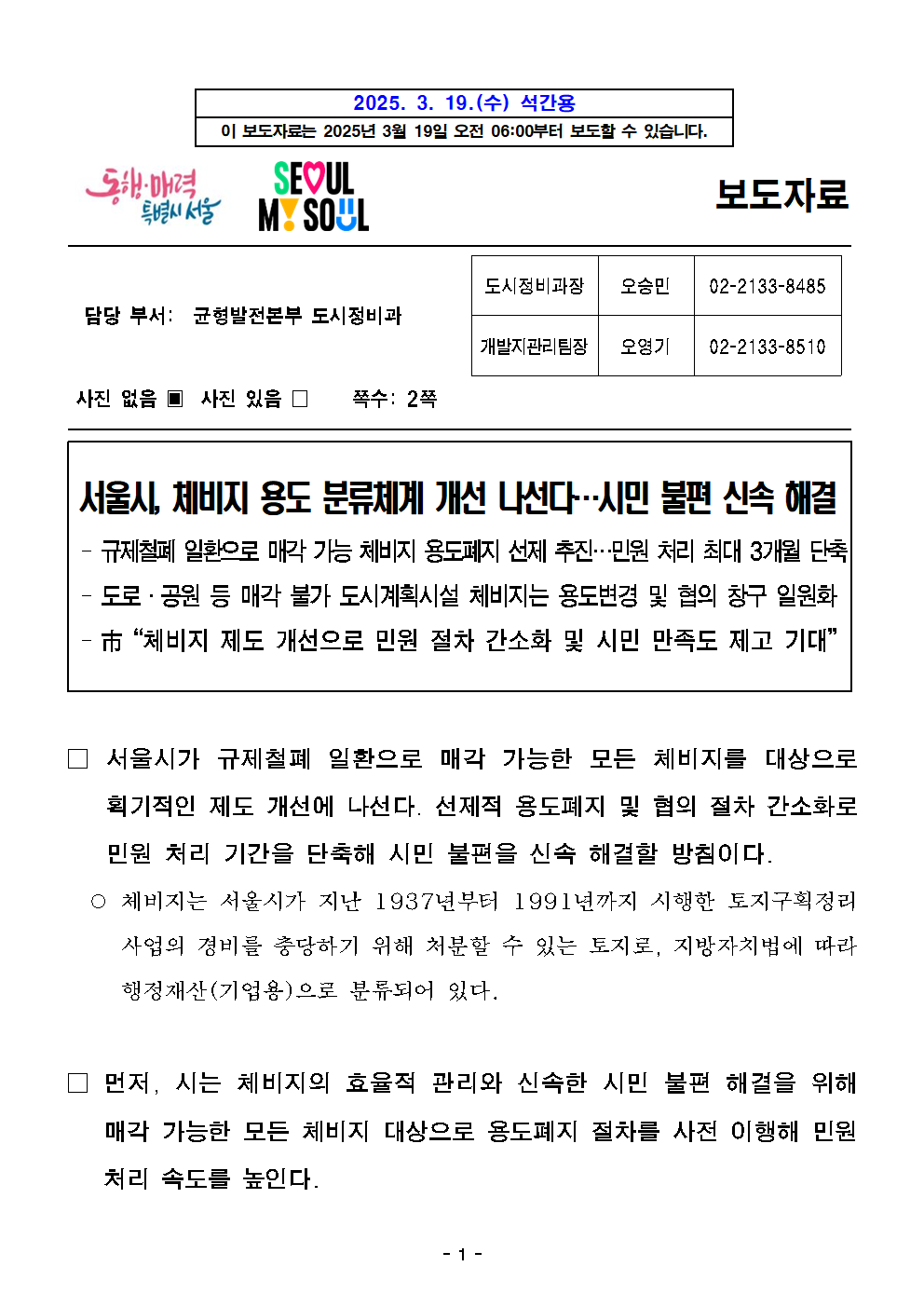 2025. 3. 19.(수) 석간용
이 보도자료는 2025년 3월 19일 오전 06:00부터 보도할 수 있습니다.

동행·매력 특별시 서울

SEOUL MY SOUL

보도자료

담당 부서: 균형발전본부 도시정비과

| 도시정비과장 | 오승민 | 02-2133-8485 |
|---|---|---|
| 개발지관리팀장 | 오영기 | 02-2133-8510 |

사진 없음 ▣ 사진 있음 □ 쪽수: 2쪽

서울시, 체비지 용도 분류체계 개선 나선다…시민 불편 신속 해결

- 규제철폐 일환으로 매각 가능 체비지 용도폐지 선제 추진…민원 처리 최대 3개월 단축
- 도로·공원 등 매각 불가 도시계획시설 체비지는 용도변경 및 협의 창구 일원화
- 市 “체비지 제도 개선으로 민원 절차 간소화 및 시민 만족도 제고 기대”

□ 서울시가 규제철폐 일환으로 매각 가능한 모든 체비지를 대상으로 획기적인 제도 개선에 나선다. 선제적 용도폐지 및 협의 절차 간소화로 민원 처리 기간을 단축해 시민 불편을 신속 해결할 방침이다.

○ 체비지는 서울시가 지난 1937년부터 1991년까지 시행한 토지구획정리 사업의 경비를 충당하기 위해 처분할 수 있는 토지로, 지방자치법에 따라 행정재산(기업용)으로 분류되어 있다.

□ 먼저, 시는 체비지의 효율적 관리와 신속한 시민 불편 해결을 위해 매각 가능한 모든 체비지 대상으로 용도폐지 절차를 사전 이행해 민원 처리 속도를 높인다.

- 1 -